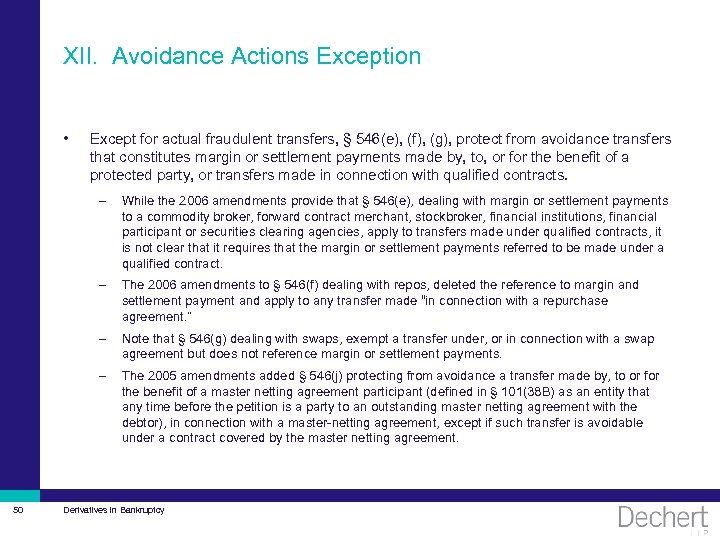 XII. Avoidance Actions Exception

• Except for actual fraudulent transfers, § 546(e), (f), (g), protect from avoidance transfers that constitutes margin or settlement payments made by, to, or for the benefit of a protected party, or transfers made in connection with qualified contracts.

– While the 2006 amendments provide that § 546(e), dealing with margin or settlement payments to a commodity broker, forward contract merchant, stockbroker, financial institutions, financial participant or securities clearing agencies, apply to transfers made under qualified contracts, it is not clear that it requires that the margin or settlement payments referred to be made under a qualified contract.

– The 2006 amendments to § 546(f) dealing with repos, deleted the reference to margin and settlement payment and apply to any transfer made "in connection with a repurchase agreement."

– Note that § 546(g) dealing with swaps, exempt a transfer under, or in connection with a swap agreement but does not reference margin or settlement payments.

– The 2005 amendments added § 546(j) protecting from avoidance a transfer made by, to or for the benefit of a master netting agreement participant (defined in § 101(38B) as an entity that any time before the petition is a party to an outstanding master netting agreement with the debtor), in connection with a master-netting agreement, except if such transfer is avoidable under a contract covered by the master netting agreement.

50 Derivatives in Bankruptcy

Dechert LLP